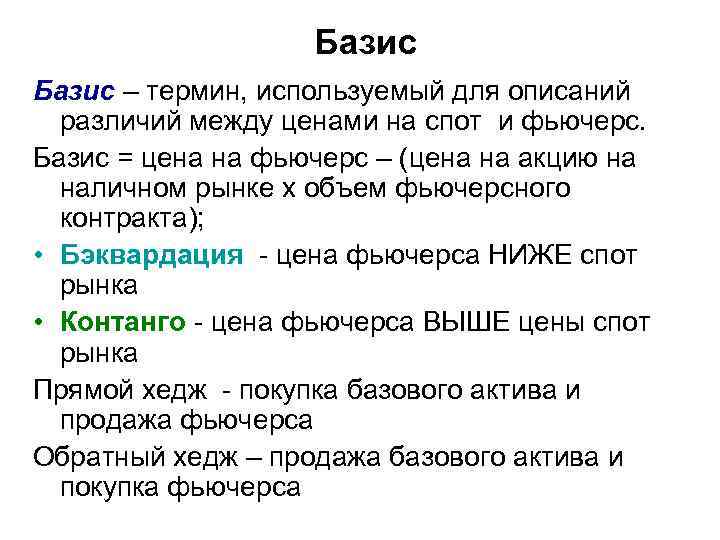 Базис

Базис – термин, используемый для описаний различий между ценами на спот и фьючерс.

Базис = цена на фьючерс – (цена на акцию на наличном рынке х объем фьючерсного контракта);

• Бэквардация - цена фьючерса НИЖЕ спот рынка

• Контанго - цена фьючерса ВЫШЕ цены спот рынка

Прямой хедж - покупка базового актива и продажа фьючерса

Обратный хедж – продажа базового актива и покупка фьючерса